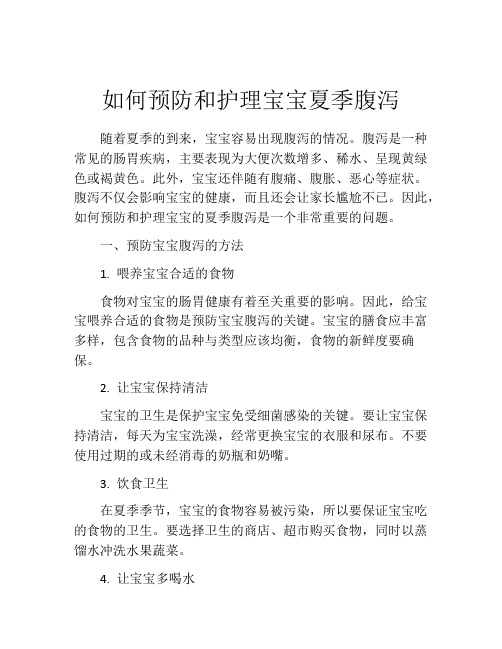 如何预防和护理宝宝夏季腹泻

随着夏季的到来，宝宝容易出现腹泻的情况。腹泻是一种常见的肠胃疾病，主要表现为大便次数增多、稀水、呈现黄绿色或褐黄色。此外，宝宝还伴随有腹痛、腹胀、恶心等症状。腹泻不仅会影响宝宝的健康，而且还会让家长尴尬不已。因此，如何预防和护理宝宝的夏季腹泻是一个非常重要的问题。

一、预防宝宝腹泻的方法

1. 喂养宝宝合适的食物

食物对宝宝的肠胃健康有着至关重要的影响。因此，给宝宝喂养合适的食物是预防宝宝腹泻的关键。宝宝的膳食应丰富多样，包含食物的品种与类型应该均衡，食物的新鲜度要确保。

2. 让宝宝保持清洁

宝宝的卫生是保护宝宝免受细菌感染的关键。要让宝宝保持清洁，每天为宝宝洗澡，经常更换宝宝的衣服和尿布。不要使用过期的或未经消毒的奶瓶和奶嘴。

3. 饮食卫生

在夏季季节，宝宝的食物容易被污染，所以要保证宝宝吃的食物的卫生。要选择卫生的商店、超市购买食物，同时以蒸馏水冲洗水果蔬菜。

4. 让宝宝多喝水